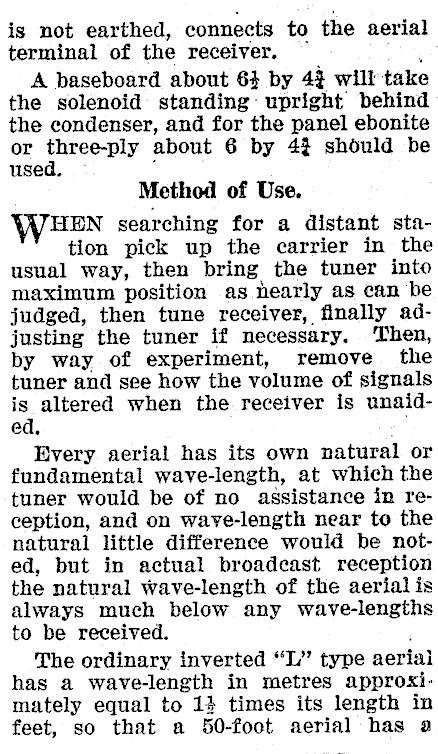 is not earthed, connects to the aerial terminal of the receiver.

A baseboard about $6\frac{1}{2}$ by $4\frac{3}{4}$ will take the solenoid standing upright behind the condenser, and for the panel ebonite or three-ply about 6 by $4\frac{3}{4}$ should be used.

Method of Use.

WHEN searching for a distant station pick up the carrier in the usual way, then bring the tuner into maximum position as nearly as can be judged, then tune receiver, finally adjusting the tuner if necessary. Then, by way of experiment, remove the tuner and see how the volume of signals is altered when the receiver is unaided.

Every aerial has its own natural or fundamental wave-length, at which the tuner would be of no assistance in reception, and on wave-length near to the natural little difference would be noted, but in actual broadcast reception the natural wave-length of the aerial is always much below any wave-lengths to be received.

The ordinary inverted "L" type aerial has a wave-length in metres approximately equal to $1\frac{1}{2}$ times its length in feet, so that a 50-foot aerial has a